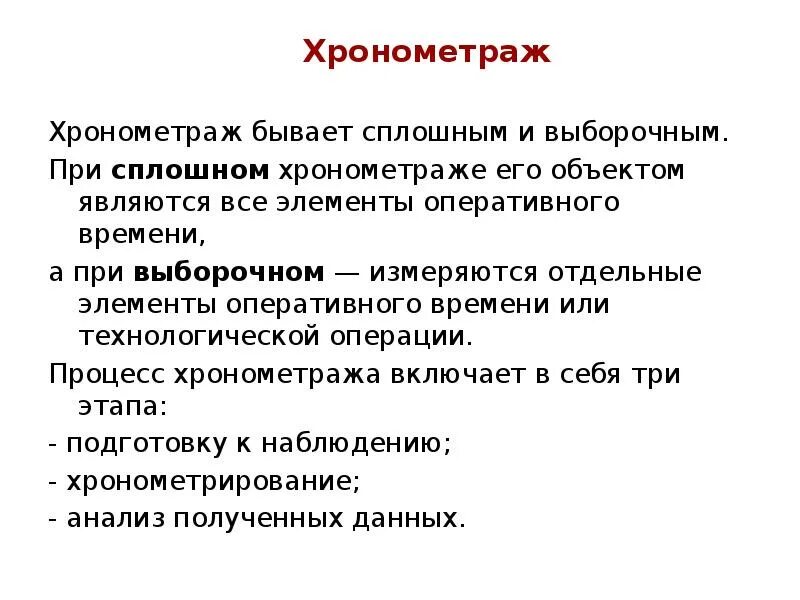 Хронометраж

Хронометраж бывает сплошным и выборочным.

При сплошном хронометраже его объектом являются все элементы оперативного времени,

а при выборочном — измеряются отдельные элементы оперативного времени или технологической операции.

Процесс хронометража включает в себя три этапа:

- подготовку к наблюдению;

- хронометрирование;

- анализ полученных данных.